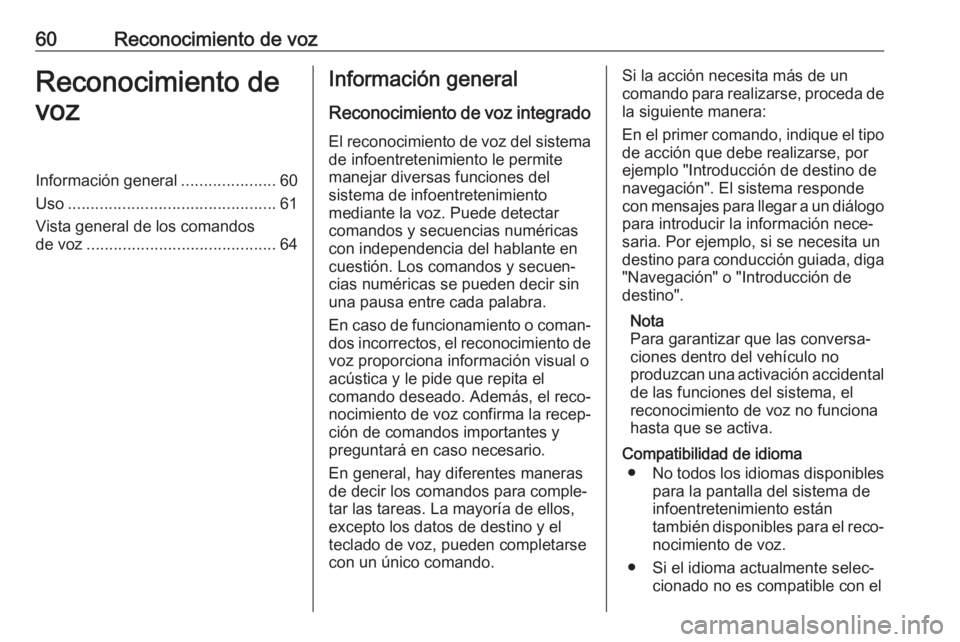 60 Reconocimiento de voz

Reconocimiento de voz

Información general ..................... 60
Uso .............................................. 61
Vista general de los comandos de voz .......................................... 64

Información general

Reconocimiento de voz integrado

El reconocimiento de voz del sistema de infoentretenimiento le permite manejar diversas funciones del sistema de infoentretenimiento mediante la voz. Puede detectar comandos y secuencias numéricas con independencia del hablante en cuestión. Los comandos y secuencias numéricas se pueden decir sin una pausa entre cada palabra.

En caso de funcionamiento o comandos incorrectos, el reconocimiento de voz proporciona información visual o acústica y le pide que repita el comando deseado. Además, el reconocimiento de voz confirma la recepción de comandos importantes y preguntará en caso necesario.

En general, hay diferentes maneras de decir los comandos para completar las tareas. La mayoría de ellos, excepto los datos de destino y el teclado de voz, pueden completarse con un único comando.

Si la acción necesita más de un comando para realizarse, proceda de la siguiente manera:

En el primer comando, indique el tipo de acción que debe realizarse, por ejemplo "Introducción de destino de navegación". El sistema responde con mensajes para llegar a un diálogo para introducir la información necesaria. Por ejemplo, si se necesita un destino para conducción guiada, diga "Navegación" o "Introducción de destino".

Nota
Para garantizar que las conversaciones dentro del vehículo no produzcan una activación accidental de las funciones del sistema, el reconocimiento de voz no funciona hasta que se activa.

Compatibilidad de idioma
● No todos los idiomas disponibles para la pantalla del sistema de infoentretenimiento están también disponibles para el reconocimiento de voz.
● Si el idioma actualmente seleccionado no es compatible con el

carmanualsonline.info